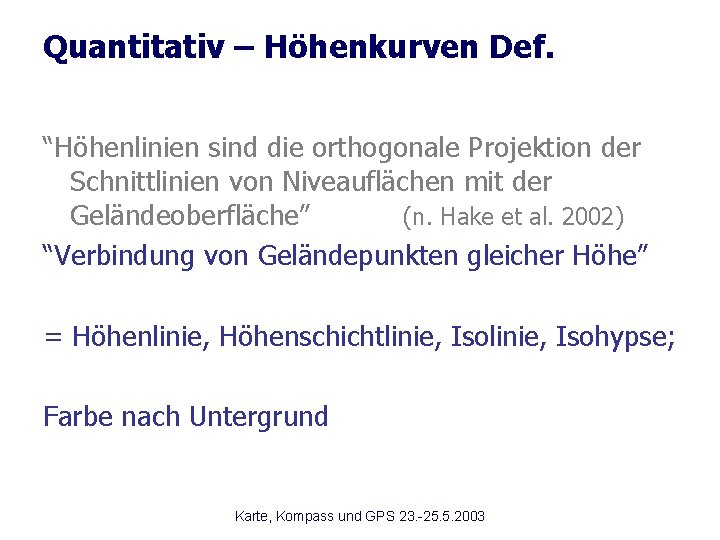 Quantitativ – Höhenkurven Def.

“Höhenlinien sind die orthogonale Projektion der Schnittlinien von Niveauflächen mit der Geländeoberfläche” (n. Hake et al. 2002)

“Verbindung von Geländepunkten gleicher Höhe”

= Höhenlinie, Höhenschichtlinie, Isolinie, Isohypse;

Farbe nach Untergrund

Karte, Kompass und GPS 23.-25.5.2003